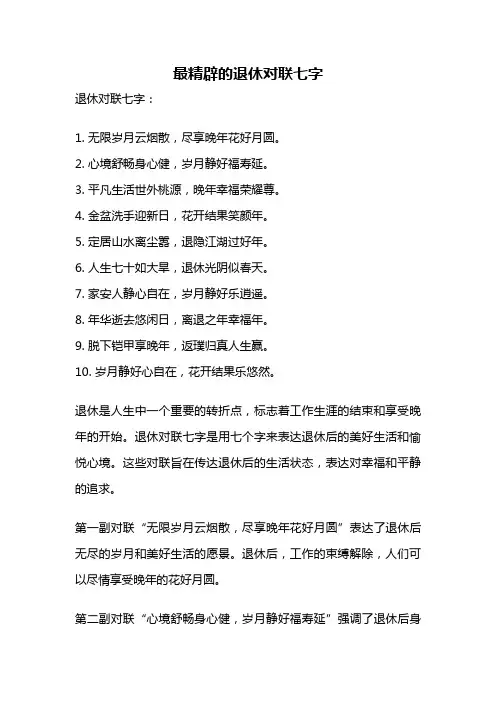 最精辟的退休对联七字

退休对联七字：

1. 无限岁月云烟散，尽享晚年花好月圆。
2. 心境舒畅身心健，岁月静好福寿延。
3. 平凡生活世外桃源，晚年幸福荣耀尊。
4. 金盆洗手迎新日，花开结果笑颜年。
5. 定居山水离尘嚣，退隐江湖过好年。
6. 人生七十如大旱，退休光阴似春天。
7. 家安人静心自在，岁月静好乐逍遥。
8. 年华逝去悠闲日，离退之年幸福年。
9. 脱下铠甲享晚年，返璞归真人生赢。
10. 岁月静好心自在，花开结果乐悠然。

退休是人生中一个重要的转折点，标志着工作生涯的结束和享受晚年的开始。退休对联七字是用七个字来表达退休后的美好生活和愉悦心境。这些对联旨在传达退休后的生活状态，表达对幸福和平静的追求。

第一副对联“无限岁月云烟散，尽享晚年花好月圆”表达了退休后无尽的岁月和美好生活的愿景。退休后，工作的束缚解除，人们可以尽情享受晚年的花好月圆。

第二副对联“心境舒畅身心健，岁月静好福寿延”强调了退休后身